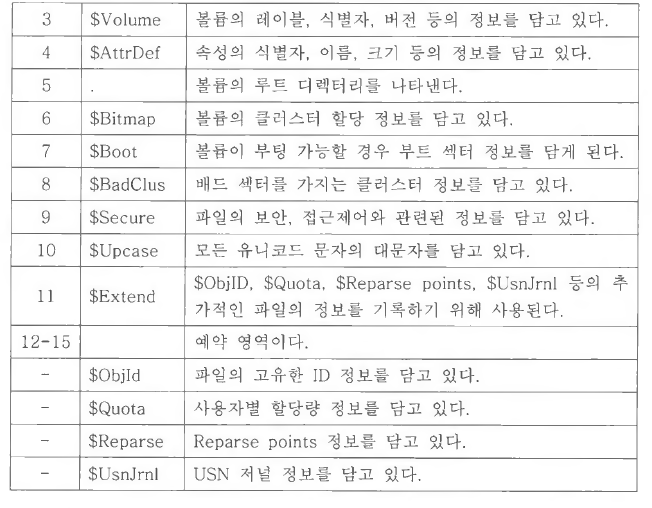 | 3 | \$Volume | 볼륨의 레이블, 식별자, 버전 등의 정보를 담고 있다. |
|---|---|---|
| 4 | \$AttrDef | 속성의 식별자, 이름, 크기 등의 정보를 담고 있다. |
| 5 | . | 볼륨의 루트 디렉터리를 나타낸다. |
| 6 | \$Bitmap | 볼륨의 클러스터 할당 정보를 담고 있다. |
| 7 | \$Boot | 볼륨이 부팅 가능할 경우 부트 섹터 정보를 담게 된다. |
| 8 | \$BadClus | 배드 섹터를 가지는 클러스터 정보를 담고 있다. |
| 9 | \$Secure | 파일의 보안, 접근제어와 관련된 정보를 담고 있다. |
| 10 | \$Upcase | 모든 유니코드 문자의 대문자를 담고 있다. |
| 11 | \$Extend | \$ObjID, \$Quota, \$Reparse points, \$UsnJrnl 등의 추가적인 파일의 정보를 기록하기 위해 사용된다. |
| 12-15 | | 예약 영역이다. |
| - | \$ObjId | 파일의 고유한 ID 정보를 담고 있다. |
| - | \$Quota | 사용자별 할당량 정보를 담고 있다. |
| - | \$Reparse | Reparse points 정보를 담고 있다. |
| - | \$UsnJrnl | USN 저널 정보를 담고 있다. |